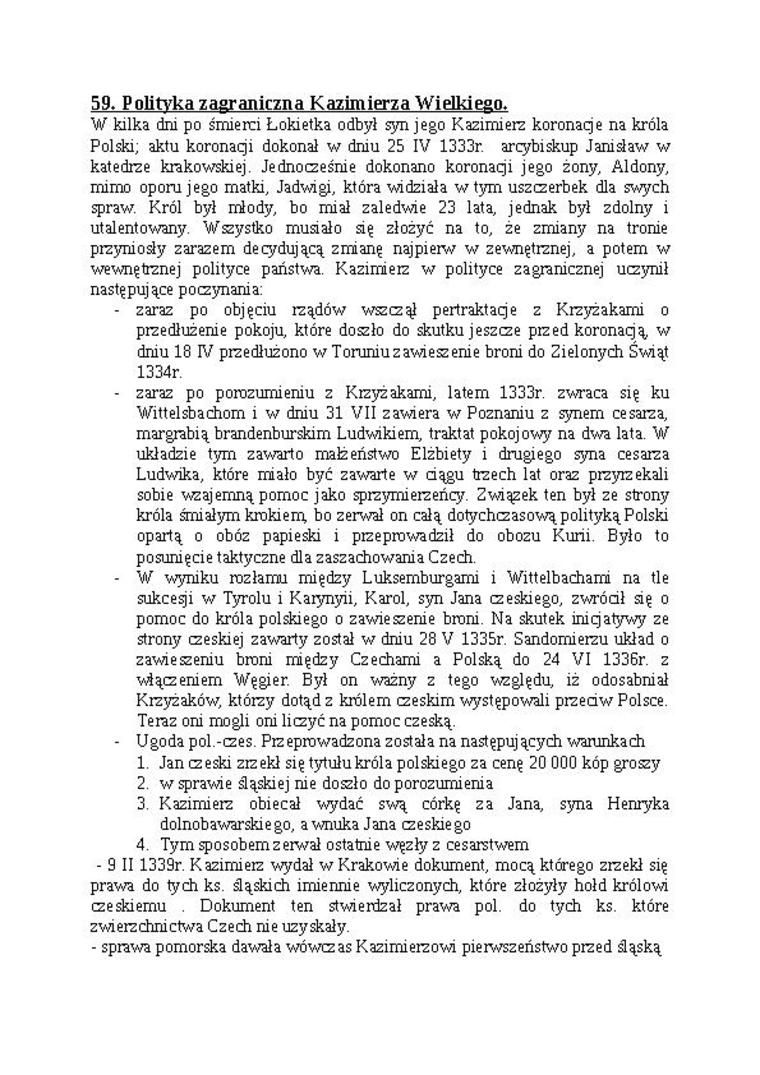 59. Polityka zagraniczna Kazimierza Wielkiego.
W kilka dni po śmierci Łokietka odbył syn jego Kazimierz koronacje na króla Polski; aktu koronacji dokonał w dniu 25 IV 1333r. arcybiskup Janisław w katedrze krakowskiej. Jednocześnie dokonano koronacji jego żony, Aldony, mimo oporu jego matki, Jadwigi, która widziała w tym uszczerbek dla swych spraw. Król był młody, bo miał zaledwie 23 lata, jednak był zdolny i utalentowany. Wszystko musiało się złożyć na to, że zmiany na tronie przyniosły zarazem decydującą zmianę najpierw w zewnętrznej, a potem w wewnętrznej polityce państwa. Kazimierz w polityce zagranicznej uczynił następujące poczynania:

- zaraz po objęciu rządów wszczął pertraktacje z Krzyżakami o przedłużenie pokoju, które doszło do skutku jeszcze przed koronacją, w dniu 18 IV przedłużono w Toruniu zawieszenie broni do Zielonych Świąt 1334r.
- zaraz po porozumieniu z Krzyżakami, latem 1333r. zwraca się ku Wittelsbachom i w dniu 31 VII zawiera w Poznaniu z synem cesarza, margrabią brandenburskim Ludwikiem, traktat pokojowy na dwa lata. W układzie tym zawarto małżeństwo Elżbiety i drugiego syna cesarza Ludwika, które miało być zawarte w ciągu trzech lat oraz przyrzekali sobie wzajemną pomoc jako sprzymierzeńcy. Związek ten był ze strony króla śmiałym krokiem, bo zerwał on całą dotychczasową polityką Polski opartą o obóz papieski i przeprowadził do obozu Kurii. Było to posunięcie taktyczne dla zaszachowania Czech.
- W wyniku rozłamu między Luksemburgami i Wittelbachami na tle sukcesji w Tyrolu i Karynyii, Karol, syn Jana czeskiego, zwrócił się o pomoc do króla polskiego o zawieszenie broni. Na skutek inicjatywy ze strony czeskiej zawarty został w dniu 28 V 1335r. Sandomierzu układ o zawieszeniu broni między Czechami a Polską do 24 VI 1336r. z włączeniem Węgier. Był on ważny z tego względu, iż odosabniał Krzyżaków, którzy dotąd z królem czeskim występowali przeciw Polsce. Teraz oni mogli oni liczyć na pomoc czeską.
- Ugoda pol.-czes. Przeprowadzona została na następujących warunkach
1. Jan czeski zrzekł się tytułu króla polskiego za cenę 20 000 kóp groszy
2. w sprawie śląskiej nie doszło do porozumienia
3. Kazimierz obiecał wydać swą córkę za Jana, syna Henryka dolnobawarskiego, a wnuka Jana czeskiego
4. Tym sposobem zerwał ostatnie węzły z cesarstwem

- 9 II 1339r. Kazimierz wydał w Krakowie dokument, mocą którego zrzekł się prawa do tych ks. śląskich imiennie wyliczonych, które złożyły hołd królowi czeskiemu . Dokument ten stwierdzał prawa pol. do tych ks. które zwierzchnictwa Czech nie uzyskały.
- sprawa pomorska dawała wówczas Kazimierzowi pierwszeństwo przed śląską